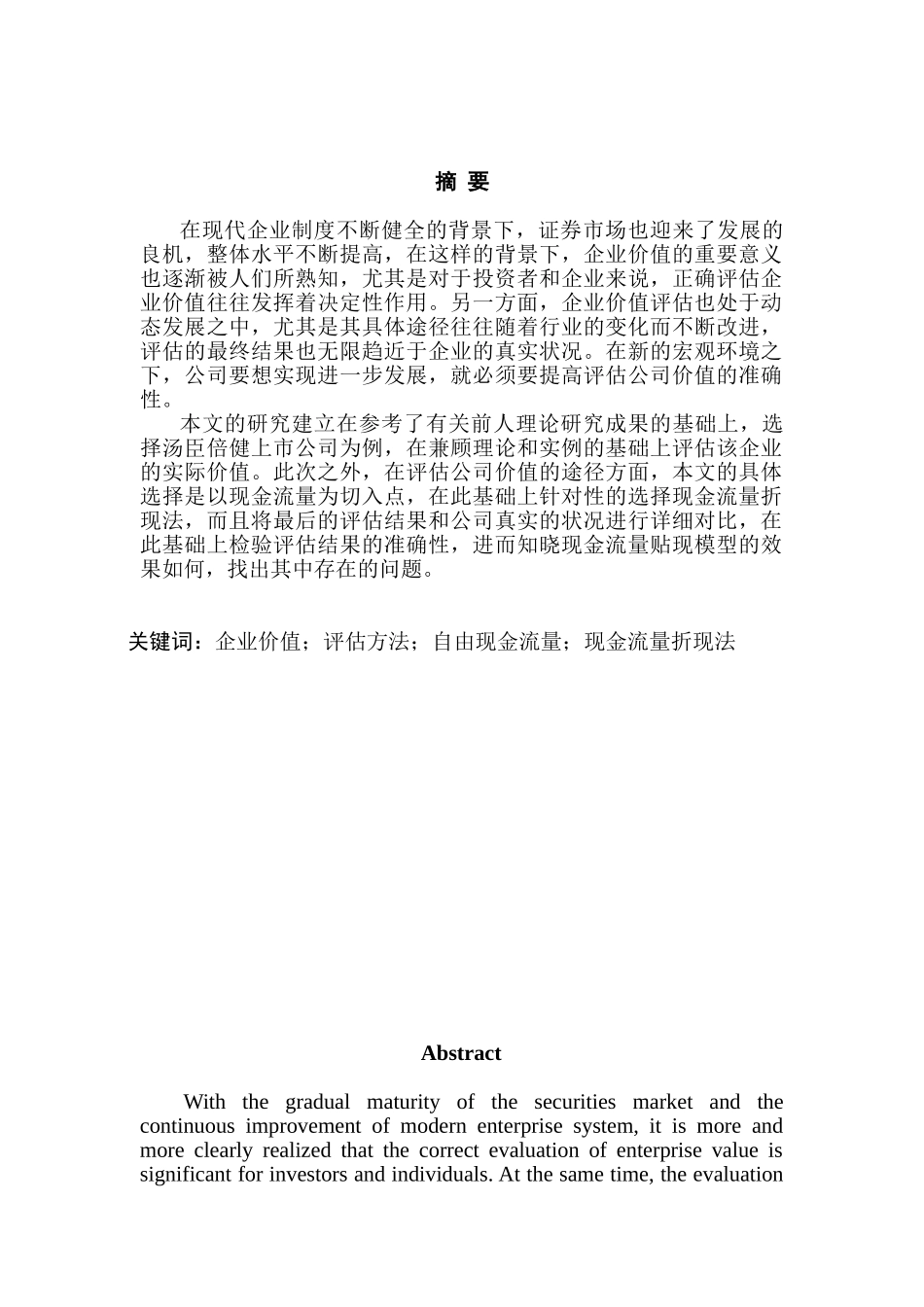 摘 要

在现代企业制度不断健全的背景下，证券市场也迎来了发展的良机，整体水平不断提高，在这样的背景下，企业价值的重要意义也逐渐被人们所熟知，尤其是对于投资者和企业来说，正确评估企业价值往往发挥着决定性作用。另一方面，企业价值评估也处于动态发展之中，尤其是其具体途径往往随着行业的变化而不断改进，评估的最终结果也无限趋近于企业的真实状况。在新的宏观环境之下，公司要想实现进一步发展，就必须要提高评估公司价值的准确性。

本文的研究建立在参考了有关前人理论研究成果的基础上，选择汤臣倍健上市公司为例，在兼顾理论和实例的基础上评估该企业的实际价值。此次之外，在评估公司价值的途径方面，本文的具体选择是以现金流量为切入点，在此基础上针对性的选择现金流量折现法，而且将最后的评估结果和公司真实的状况进行详细对比，在此基础上检验评估结果的准确性，进而知晓现金流量贴现模型的效果如何，找出其中存在的问题。

关键词：企业价值；评估方法；自由现金流量；现金流量折现法

Abstract

With the gradual maturity of the securities market and the continuous improvement of modern enterprise system, it is more and more clearly realized that the correct evaluation of enterprise value is significant for investors and individuals. At the same time, the evaluation